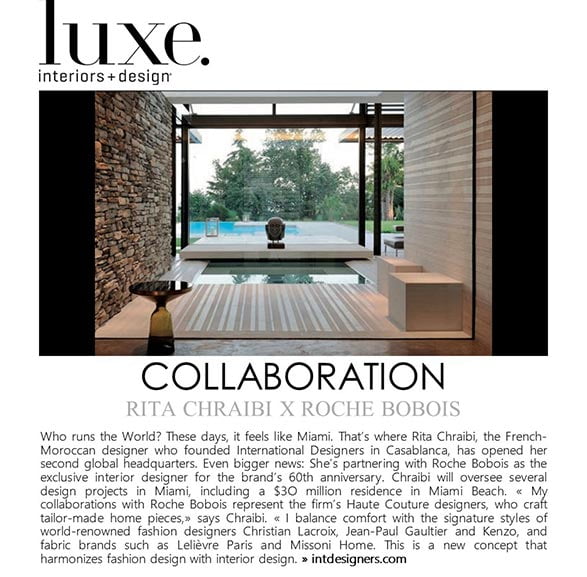 luxe.
interiors+design

COLLABORATION
RITA CHRAIBI X ROCHE BOBOIS

Who runs the World? These days, it feels like Miami. That's where Rita Chraibi, the French-Moroccan designer who founded International Designers in Casablanca, has opened her second global headquarters. Even bigger news: She's partnering with Roche Bobois as the exclusive interior designer for the brand's 60th anniversary. Chraibi will oversee several design projects in Miami, including a $30 million residence in Miami Beach. « My collaborations with Roche Bobois represent the firm's Haute Couture designers, who craft tailor-made home pieces,» says Chraibi. « I balance comfort with the signature styles of world-renowned fashion designers Christian Lacroix, Jean-Paul Gaultier and Kenzo, and fabric brands such as Lelièvre Paris and Missoni Home. This is a new concept that harmonizes fashion design with interior design. » intdesigners.com